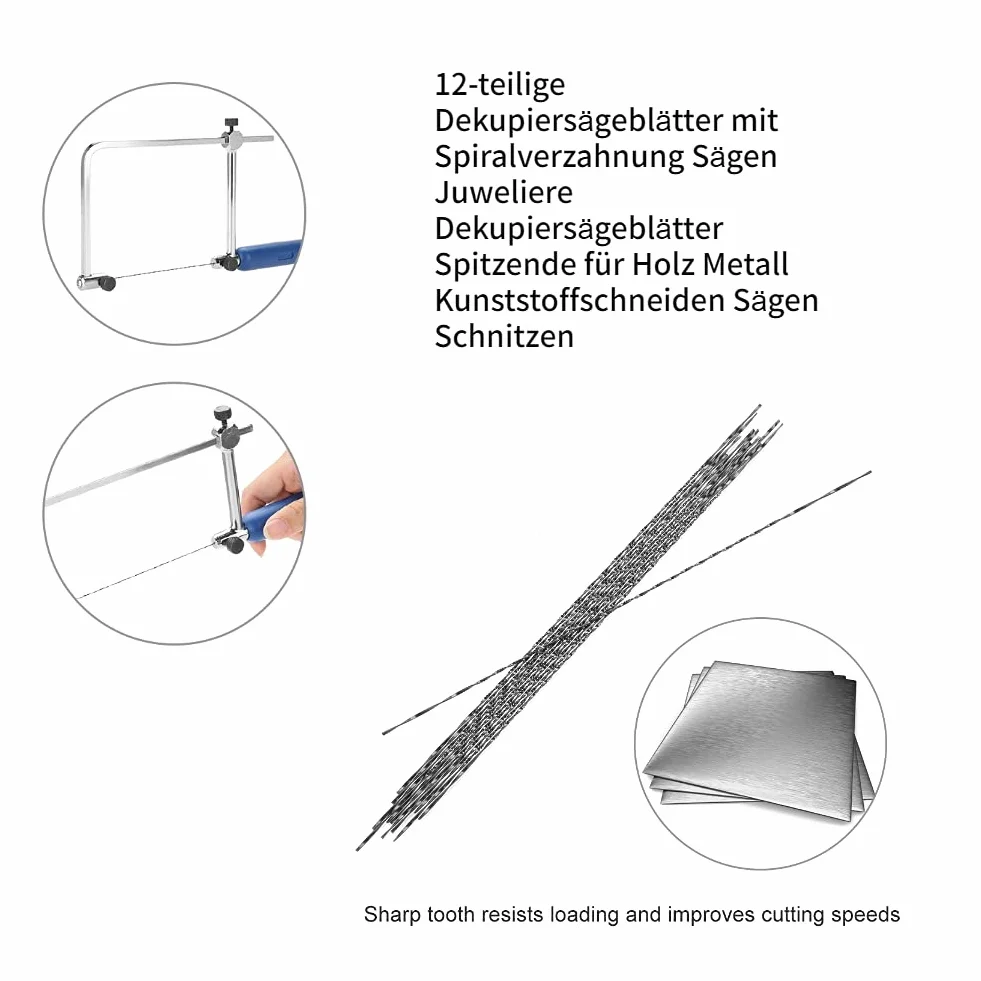 12-teilige Dekupiersägeblätter mit Spiralverzahnung Sägen Juweliere Dekupiersägeblätter Spitzende für Holz Metall Kunststoffschneiden Sägen Schnitzen

Sharp tooth resists loading and improves cutting speeds